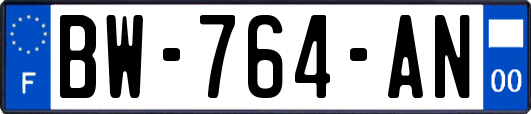 F
BW-764-AN
00